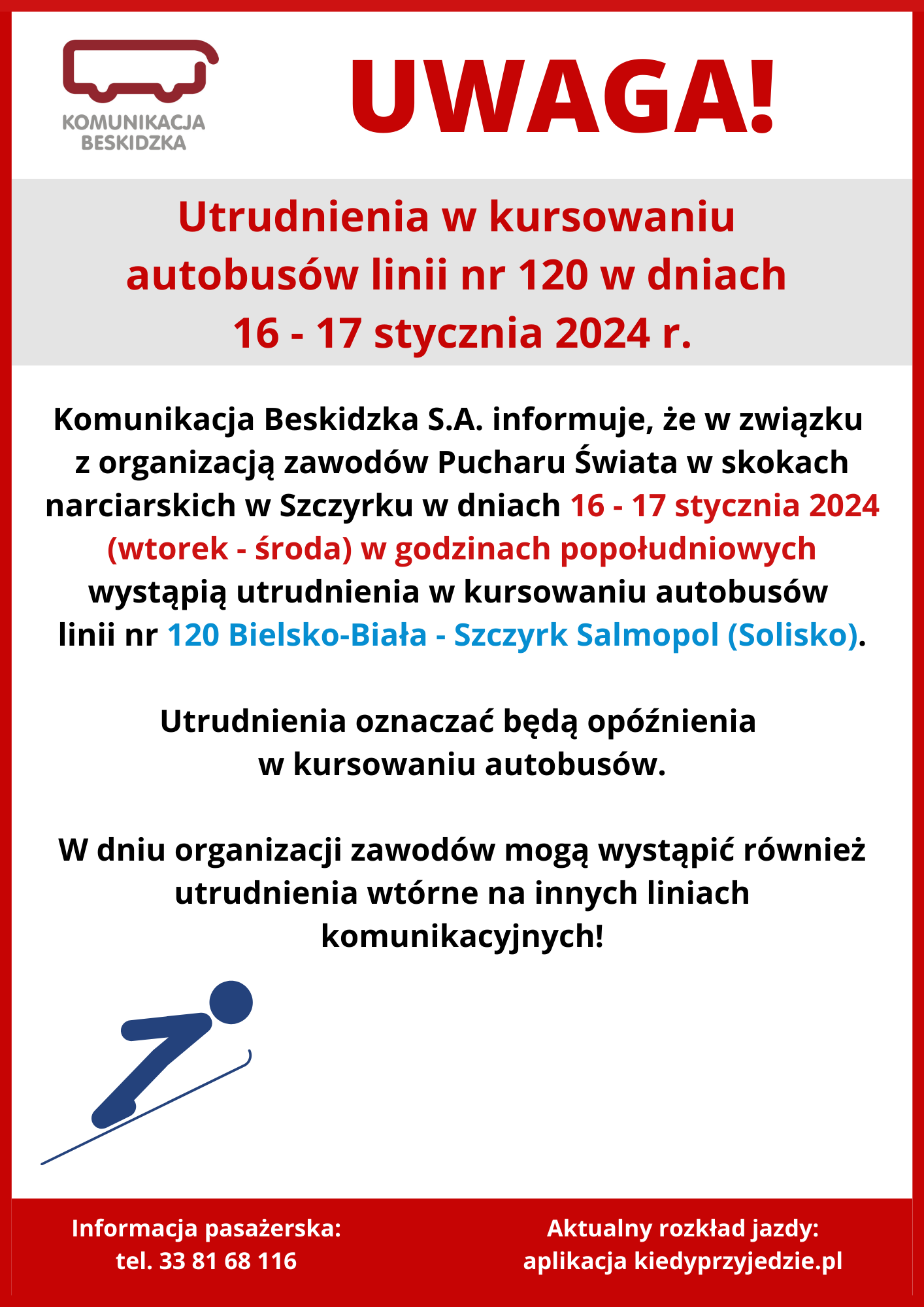 KOMUNIKACJA BESKIDZKA

UWAGA!

Utrudnienia w kursowaniu autobusów linii nr 120 w dniach 16 - 17 stycznia 2024 r.

Komunikacja Beskidzka S.A. informuje, że w związku z organizacją zawodów Pucharu Świata w skokach narciarskich w Szczyrku w dniach 16 - 17 stycznia 2024 (wtorek - środa) w godzinach popołudniowych wystąpią utrudnienia w kursowaniu autobusów linii nr 120 Bielsko-Biała - Szczyrk Salmopol (Solisko).

Utrudnienia oznaczać będą opóźnienia w kursowaniu autobusów.

W dniu organizacji zawodów mogą wystąpić również utrudnienia wtórne na innych liniach komunikacyjnych!

Informacja pasażerska:
tel. 33 81 68 116

Aktualny rozkład jazdy:
aplikacja kiedyprzyjedzie.pl